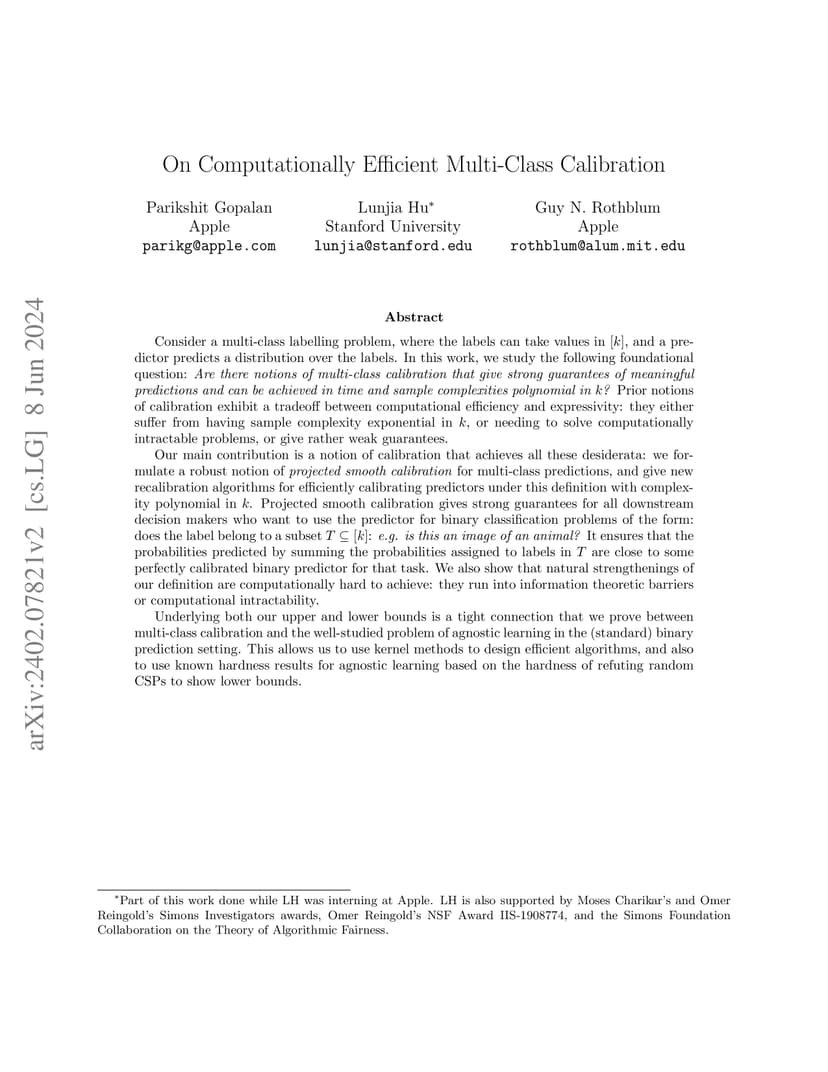 arXiv:2402.07821v2 [cs.LG] 8 Jun 2024

On Computationally Efficient Multi-Class Calibration

Parikshit Gopalan
Apple
parikg@apple.com

Lunjia Hu*
Stanford University
lunjia@stanford.edu

Guy N. Rothblum
Apple
rothblum@alum.mit.edu

Abstract

Consider a multi-class labelling problem, where the labels can take values in $[k]$, and a predictor predicts a distribution over the labels. In this work, we study the following foundational question: Are there notions of multi-class calibration that give strong guarantees of meaningful predictions and can be achieved in time and sample complexities polynomial in $k$? Prior notions of calibration exhibit a tradeoff between computational efficiency and expressivity: they either suffer from having sample complexity exponential in $k$, or needing to solve computationally intractable problems, or give rather weak guarantees.

Our main contribution is a notion of calibration that achieves all these desiderata: we formulate a robust notion of projected smooth calibration for multi-class predictions, and give new recalibration algorithms for efficiently calibrating predictors under this definition with complexity polynomial in $k$. Projected smooth calibration gives strong guarantees for all downstream decision makers who want to use the predictor for binary classification problems of the form: does the label belong to a subset $T \subseteq [k]$: e.g. is this an image of an animal? It ensures that the probabilities predicted by summing the probabilities assigned to labels in $T$ are close to some perfectly calibrated binary predictor for that task. We also show that natural strengthenings of our definition are computationally hard to achieve: they run into information theoretic barriers or computational intractability.

Underlying both our upper and lower bounds is a tight connection that we prove between multi-class calibration and the well-studied problem of agnostic learning in the (standard) binary prediction setting. This allows us to use kernel methods to design efficient algorithms, and also to use known hardness results for agnostic learning based on the hardness of refuting random CSPs to show lower bounds.

*Part of this work done while LH was interning at Apple. LH is also supported by Moses Charikar's and Omer Reingold's Simons Investigators awards, Omer Reingold's NSF Award IIS-1908774, and the Simons Foundation Collaboration on the Theory of Algorithmic Fairness.